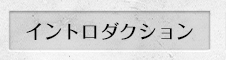 イントロダクション